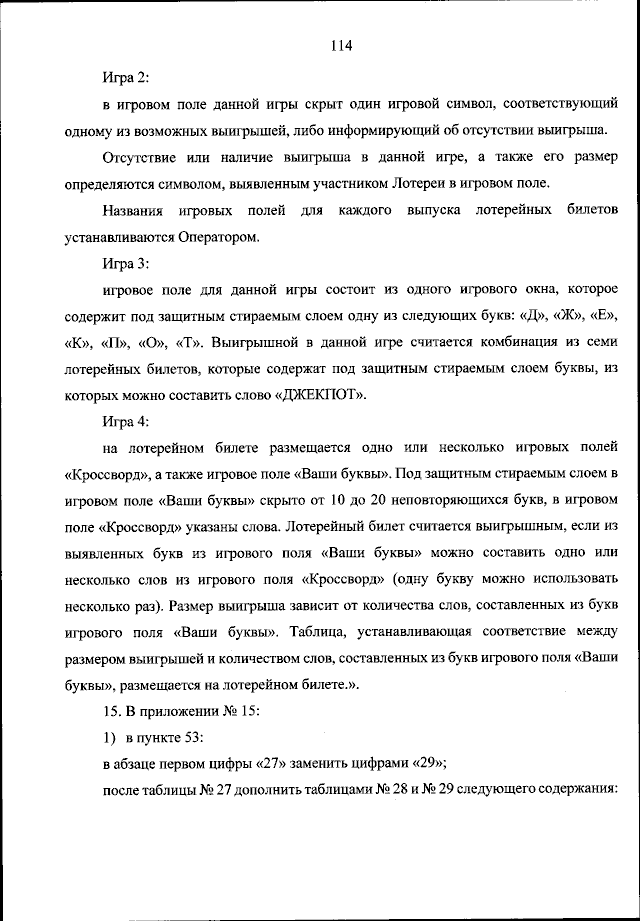 114

Игра 2:

в игровом поле данной игры скрыт один игровой символ, соответствующий одному из возможных выигрышей, либо информирующий об отсутствии выигрыша.

Отсутствие или наличие выигрыша в данной игре, а также его размер определяются символом, выявленным участником Лотереи в игровом поле.

Названия игровых полей для каждого выпуска лотерейных билетов устанавливаются Оператором.

Игра 3:

игровое поле для данной игры состоит из одного игрового окна, которое содержит под защитным стираемым слоем одну из следующих букв: «Д», «Ж», «Е», «К», «П», «О», «Т». Выигрышной в данной игре считается комбинация из семи лотерейных билетов, которые содержат под защитным стираемым слоем буквы, из которых можно составить слово «ДЖЕКПОТ».

Игра 4:

на лотерейном билете размещается одно или несколько игровых полей «Кроссворд», а также игровое поле «Ваши буквы». Под защитным стираемым слоем в игровом поле «Ваши буквы» скрыто от 10 до 20 неповторяющихся букв, в игровом поле «Кроссворд» указаны слова. Лотерейный билет считается выигрышным, если из выявленных букв из игрового поля «Ваши буквы» можно составить одно или несколько слов из игрового поля «Кроссворд» (одну букву можно использовать несколько раз). Размер выигрыша зависит от количества слов, составленных из букв игрового поля «Ваши буквы». Таблица, устанавливающая соответствие между размером выигрышей и количеством слов, составленных из букв игрового поля «Ваши буквы», размещается на лотерейном билете.».

15. В приложении № 15:

1) в пункте 53:

в абзаце первом цифры «27» заменить цифрами «29»;

после таблицы № 27 дополнить таблицами № 28 и № 29 следующего содержания: